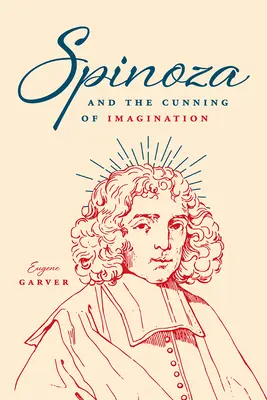 Spinoza

AND THE CUNNING OF IMAGINATION

Eugene
GARVER